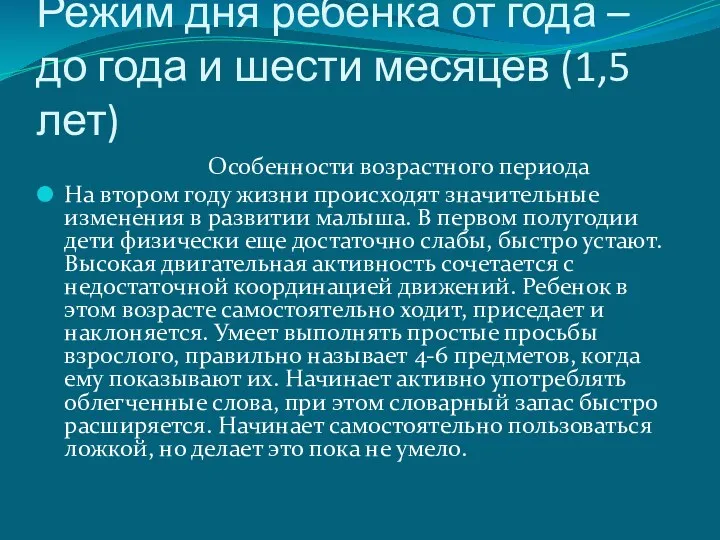 Режим дня ребенка от года – до года и шести месяцев (1,5 лет)

Особенности возрастного периода

На втором году жизни происходят значительные изменения в развитии малыша. В первом полугодии дети физически еще достаточно слабы, быстро устают. Высокая двигательная активность сочетается с недостаточной координацией движений. Ребенок в этом возрасте самостоятельно ходит, приседает и наклоняется. Умеет выполнять простые просьбы взрослого, правильно называет 4-6 предметов, когда ему показывают их. Начинает активно употреблять облегченные слова, при этом словарный запас быстро расширяется. Начинает самостоятельно пользоваться ложкой, но делает это пока не умело.